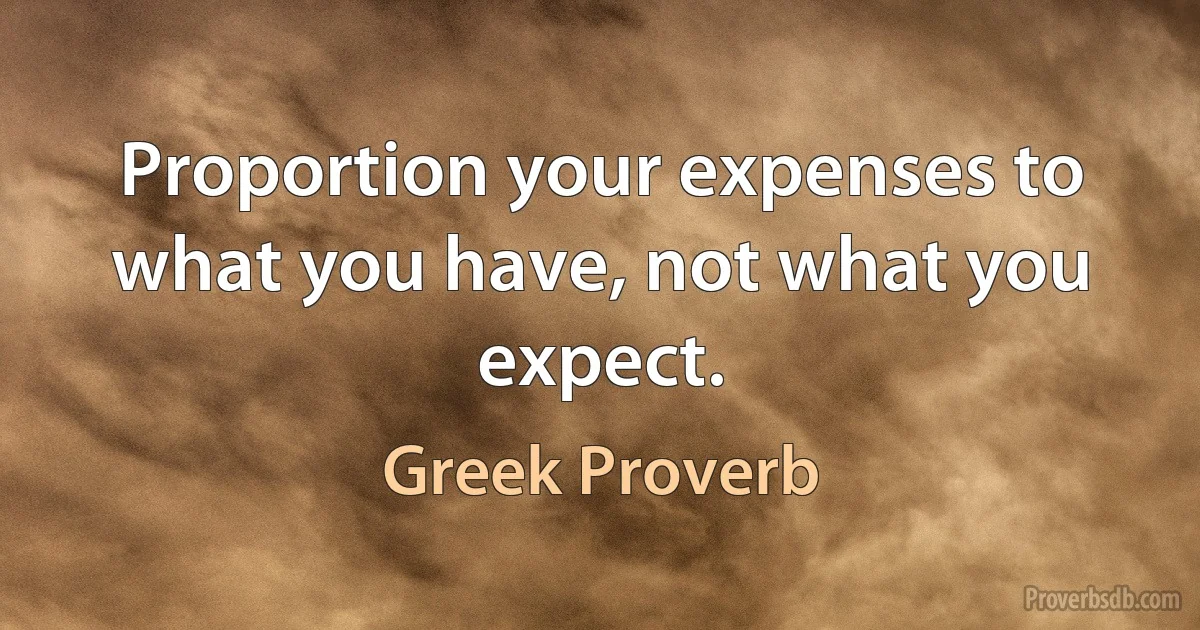 Proportion your expenses to what you have, not what you expect.

Greek Proverb

Proverbsdb.com